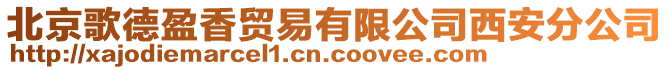 北京歌德盈香贸易有限公司西安分公司
http://xajodiemarcel1.cn.coovee.com